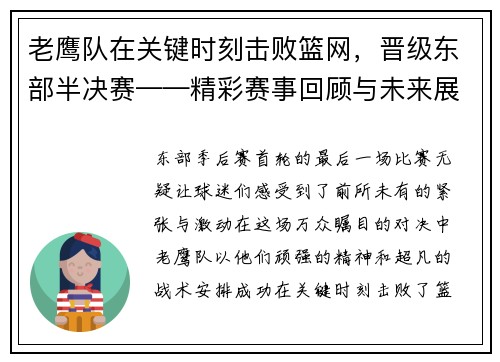 老鹰队在关键时刻击败篮网，晋级东部半决赛——精彩赛事回顾与未来展

东部季后赛首轮的最后一场比赛无疑让球迷们感受到了前所未有的紧张与激动在这场万众瞩目的对决中老鹰队以他们顽强的精神和超凡的战术安排成功在关键时刻击败了篮